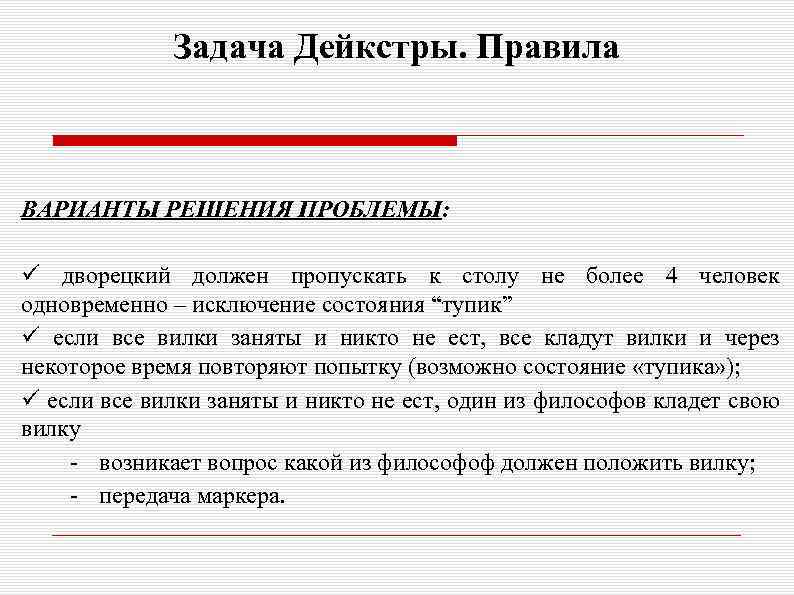 Задача Дейкстры. Правила

ВАРИАНТЫ РЕШЕНИЯ ПРОБЛЕМЫ:

✓ дворецкий должен пропускать к столу не более 4 человек одновременно – исключение состояния “тупик”

✓ если все вилки заняты и никто не ест, все кладут вилки и через некоторое время повторяют попытку (возможно состояние «тупика»);

✓ если все вилки заняты и никто не ест, один из философов кладет свою вилку

- возникает вопрос какой из философоф должен положить вилку;
- передача маркера.